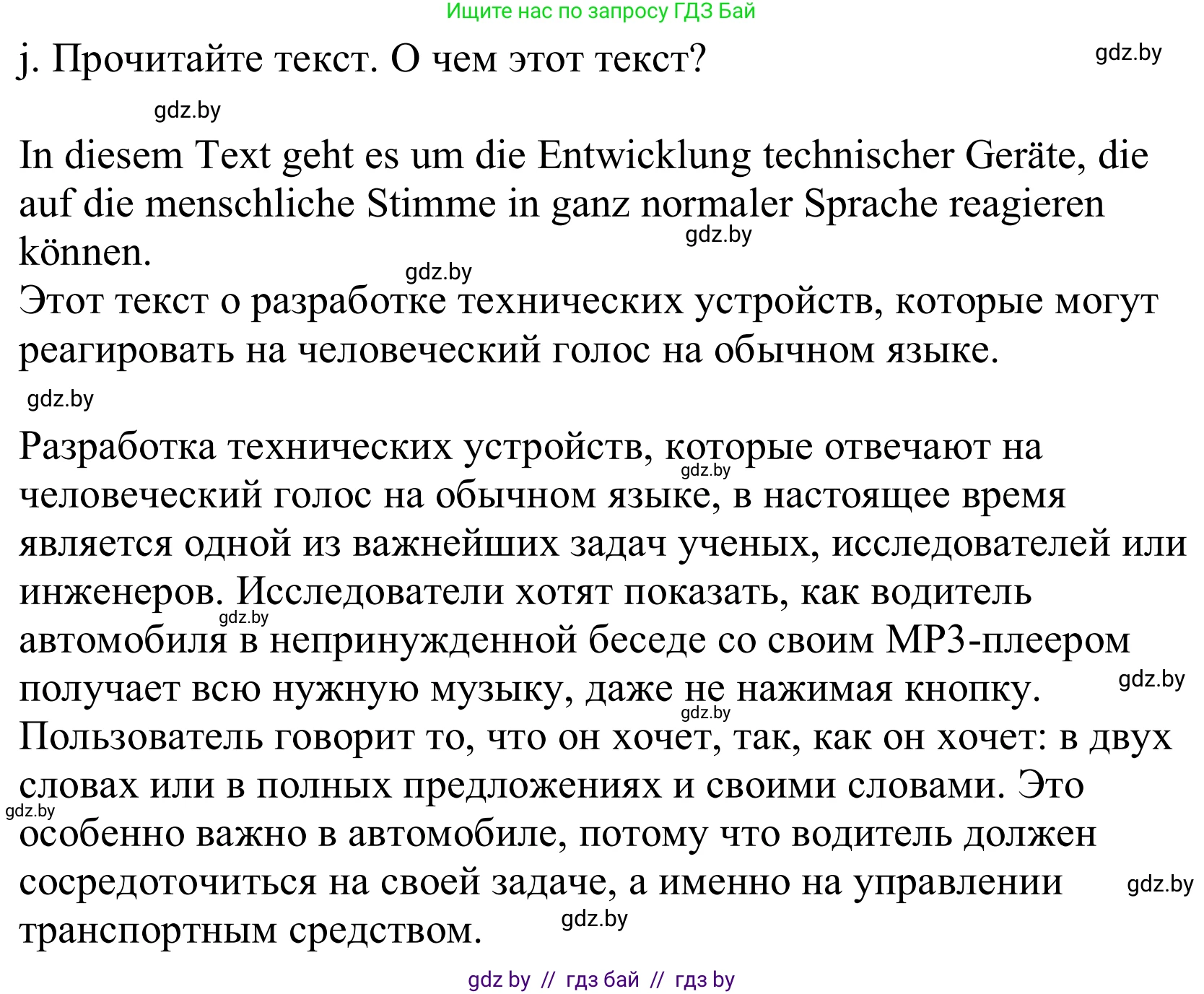 Ищите нас по запросу ГДЗ Бай

j. Прочитайте текст. О чем этот текст?

gdz.by

gdz.by

In diesem Text geht es um die Entwicklung technischer Geräte, die auf die menschliche Stimme in ganz normaler Sprache reagieren können.

gdz.by

gdz.by

Этот текст о разработке технических устройств, которые могут реагировать на человеческий голос на обычном языке.

gdz.by

Разработка технических устройств, которые отвечают на человеческий голос на обычном языке, в настоящее время является одной из важнейших задач ученых, исследователей или инженеров. Исследователи хотят показать, как водитель автомобиля в непринужденной беседе со своим MP3-плеером получает всю нужную музыку, даже не нажимая кнопку. Пользователь говорит то, что он хочет, так, как он хочет: в двух словах или в полных предложениях и своими словами. Это особенно важно в автомобиле, потому что водитель должен сосредоточиться на своей задаче, а именно на управлении транспортным средством.

gdz.by

gdz.by

gdz.by

gdz.by

gdz.by

gdz.by

gdz.by

gdz by // гдз бай // гдз by